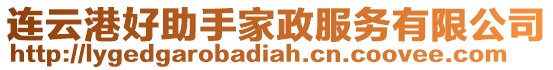 连云港好助手家政服务有限公司
http://lygedgarobadiah.cn.coovee.com